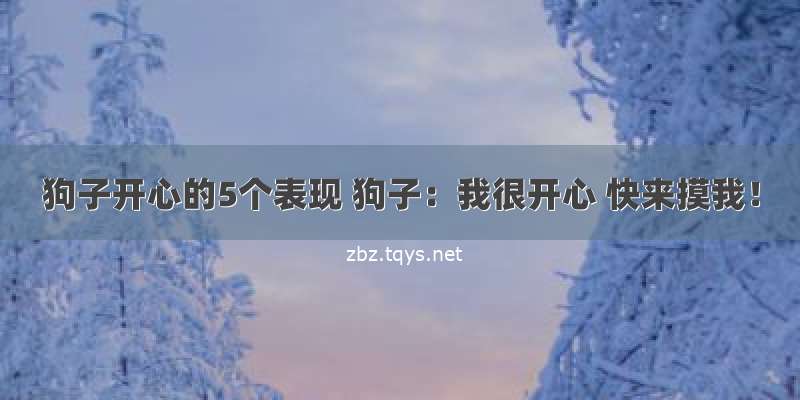 狗子开心的5个表现 狗子：我很开心 快来摸我！

zbz.tqys.net